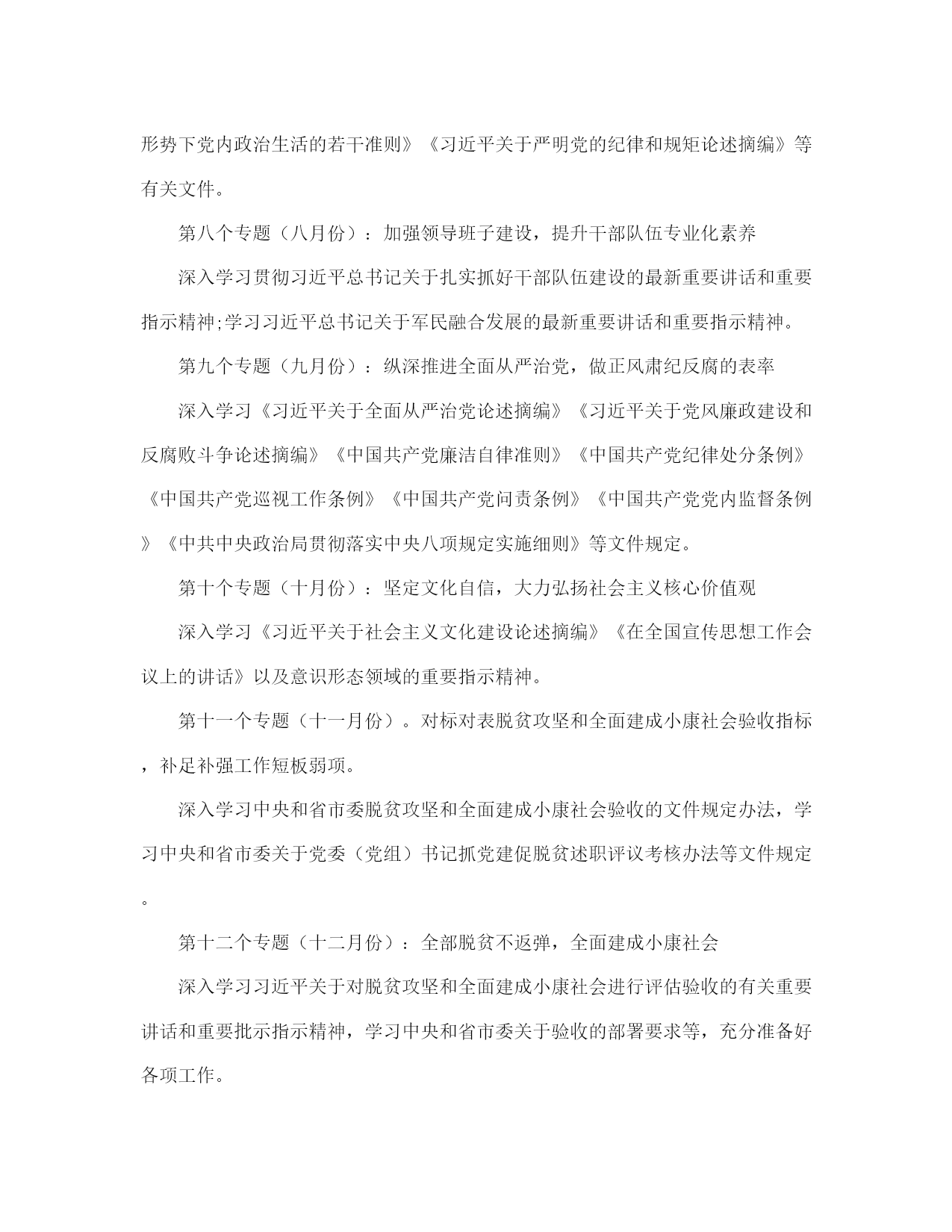 形势下党内政治生活的若干准则》《习近平关于严明党的纪律和规矩论述摘编》等有关文件。

第八个专题（八月份）：加强领导班子建设，提升干部队伍专业化素养

深入学习贯彻习近平总书记关于扎实抓好干部队伍建设的最新重要讲话和重要指示精神;学习习近平总书记关于军民融合发展的最新重要讲话和重要指示精神。

第九个专题（九月份）：纵深推进全面从严治党，做正风肃纪反腐的表率

深入学习《习近平关于全面从严治党论述摘编》《习近平关于党风廉政建设和反腐败斗争论述摘编》《中国共产党廉洁自律准则》《中国共产党纪律处分条例》《中国共产党巡视工作条例》《中国共产党问责条例》《中国共产党党内监督条例》《中共中央政治局贯彻落实中央八项规定实施细则》等文件规定。

第十个专题（十月份）：坚定文化自信，大力弘扬社会主义核心价值观

深入学习《习近平关于社会主义文化建设论述摘编》《在全国宣传思想工作会议上的讲话》以及意识形态领域的重要指示精神。

第十一个专题（十一月份）。对标对表脱贫攻坚和全面建成小康社会验收指标，补足补强工作短板弱项。

深入学习中央和省市委脱贫攻坚和全面建成小康社会验收的文件规定办法，学习中央和省市委关于党委（党组）书记抓党建促脱贫述职评议考核办法等文件规定。

第十二个专题（十二月份）：全部脱贫不返弹，全面建成小康社会

深入学习习近平关于对脱贫攻坚和全面建成小康社会进行评估验收的有关重要讲话和重要批示指示精神，学习中央和省市委关于验收的部署要求等，充分准备好各项工作。